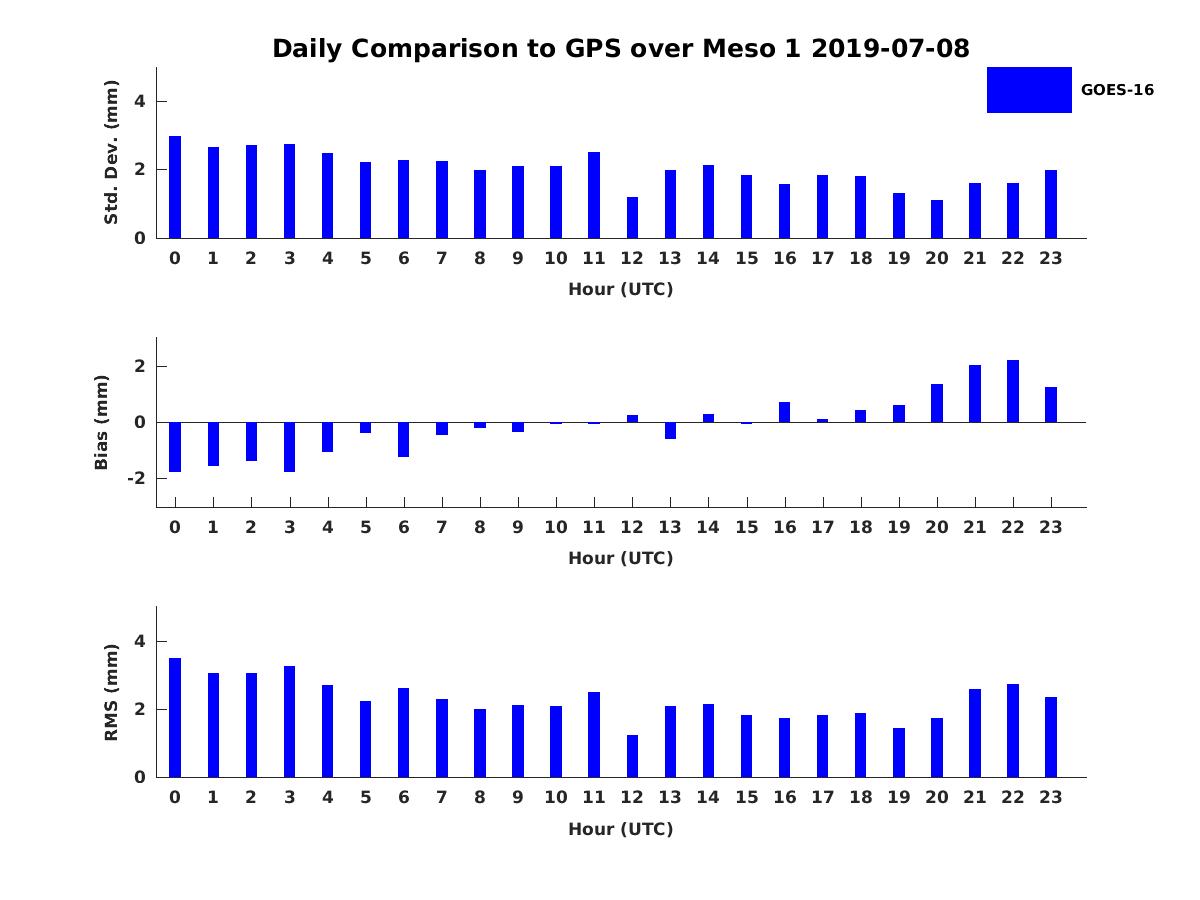 Daily Comparison to GPS over Meso 1 2019-07-08

GOES-16

Std. Dev. (mm)
4
2
0
0 1 2 3 4 5 6 7 8 9 10 11 12 13 14 15 16 17 18 19 20 21 22 23
Hour (UTC)

Bias (mm)
2
0
-2
0 1 2 3 4 5 6 7 8 9 10 11 12 13 14 15 16 17 18 19 20 21 22 23
Hour (UTC)

RMS (mm)
4
2
0
0 1 2 3 4 5 6 7 8 9 10 11 12 13 14 15 16 17 18 19 20 21 22 23
Hour (UTC)